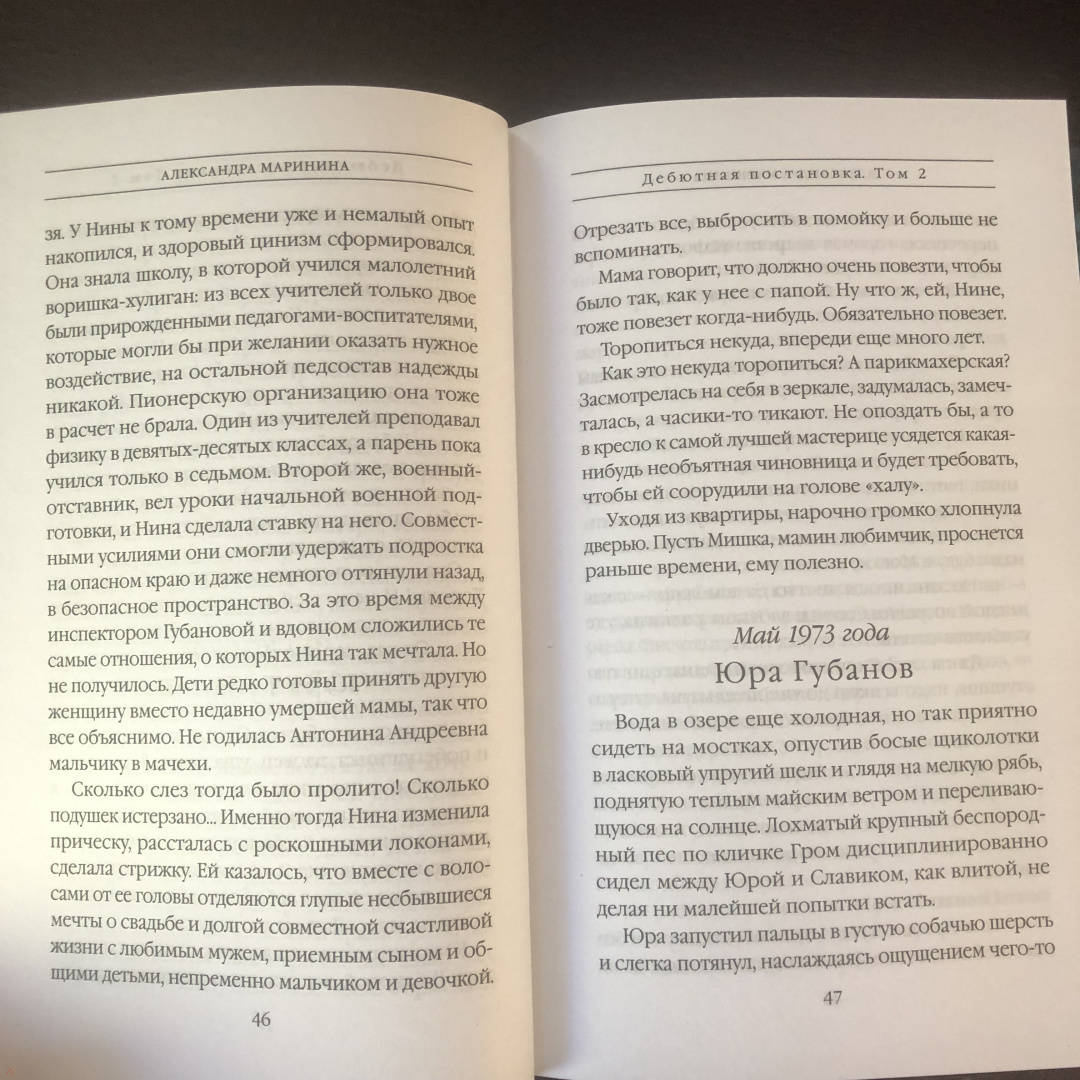 АЛЕКСАНДРА МАРИНИНА

зя. У Нины к тому времени уже и немалый опыт накопился, и здоровый цинизм сформировался. Она знала школу, в которой учился малолетний воришка-хулиган: из всех учителей только двое были прирожденными педагогами-воспитателями, которые могли бы при желании оказать нужное воздействие, на остальной педсостав надежды никакой. Пионерскую организацию она тоже в расчет не брала. Один из учителей преподавал физику в девятых-десятых классах, а парень пока учился только в седьмом. Второй же, военный-отставник, вел уроки начальной военной подготовки, и Нина сделала ставку на него. Совместными усилиями они смогли удержать подростка на опасном краю и даже немного оттянули назад, в безопасное пространство. За это время между инспектором Губановой и вдовцом сложились те самые отношения, о которых Нина так мечтала. Но не получилось. Дети редко готовы принять другую женщину вместо недавно умершей мамы, так что все объяснимо. Не годилась Антонина Андреевна мальчику в мачехи.

Сколько слез тогда было пролито! Сколько подушек истерзано... Именно тогда Нина изменила прическу, рассталась с роскошными локонами, сделала стрижку. Ей казалось, что вместе с волосами от ее головы отделяются глупые несбывшиеся мечты о свадьбе и долгой совместной счастливой жизни с любимым мужем, приемным сыном и общими детьми, непременно мальчиком и девочкой.

46

Дебютная постановка. Том 2

Отрезать все, выбросить в помойку и больше не вспоминать.

Мама говорит, что должно очень повезти, чтобы было так, как у нее с папой. Ну что ж, ей, Нине, тоже повезет когда-нибудь. Обязательно повезет.

Торопиться некуда, впереди еще много лет.

Как это некуда торопиться? А парикмахерская? Засмотрелась на себя в зеркале, задумалась, замечталась, а часики-то тикают. Не опоздать бы, а то в кресло к самой лучшей мастерице усядется какая-нибудь необъятная чиновница и будет требовать, чтобы ей соорудили на голове «халу».

Уходя из квартиры, нарочно громко хлопнула дверью. Пусть Мишка, мамин любимчик, проснется раньше времени, ему полезно.

Май 1973 года

Юра Губанов

Вода в озере еще холодная, но так приятно сидеть на мостках, опустив босые щиколотки в ласковый упругий шелк и глядя на мелкую рябь, поднятую теплым майским ветром и переливающуюся на солнце. Лохматый крупный беспородный пес по кличке Гром дисциплинированно сидел между Юрой и Славиком, как влитой, не делая ни малейшей попытки встать.

Юра запустил пальцы в густую собачью шерсть и слегка потянул, наслаждаясь ощущением чего-то

47